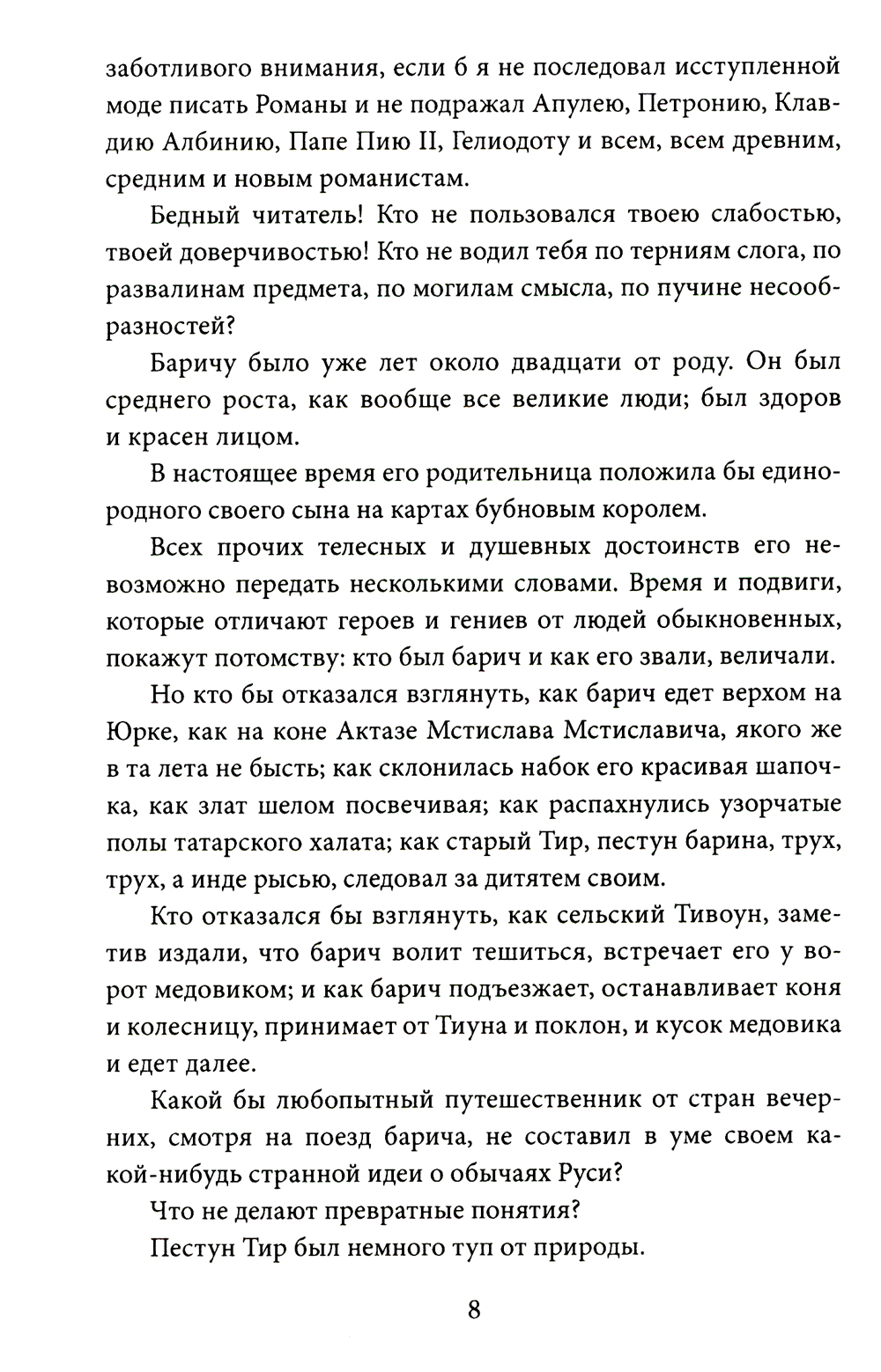 заботливого внимания, если б я не последовал исступленной моде писать Романы и не подражал Апулею, Петронию, Клавдию Албинию, Папе Пию II, Гелиодоту и всем, всем древним, средним и новым романистам.

Бедный читатель! Кто не пользовался твоею слабостью, твоей доверчивостью! Кто не водил тебя по терниям слога, по развалинам предмета, по могилам смысла, по пучине несообразностей?

Баричу было уже лет около двадцати от роду. Он был среднего роста, как вообще все великие люди; был здоров и красен лицом.

В настоящее время его родительница положила бы единородного своего сына на картах бубновым королем.

Всех прочих телесных и душевных достоинств его невозможно передать несколькими словами. Время и подвиги, которые отличают героев и гениев от людей обыкновенных, покажут потомству: кто был барич и как его звали, величали.

Но кто бы отказался взглянуть, как барич едет верхом на Юрке, как на коне Актазе Мстислава Мстиславича, якого же в та лета не бысть; как склонилась набок его красивая шапочка, как злат шелом посвечивая; как распахнулись узорчатые полы татарского халата; как старый Тир, пестун барина, трух, трух, а инде рысью, следовал за дитятем своим.

Кто отказался бы взглянуть, как сельский Тивоун, заметив издали, что барич волит тешиться, встречает его у ворот медовиком; и как барич подъезжает, останавливает коня и колесницу, принимает от Тиуна и поклон, и кусок медовика и едет далее.

Какой бы любопытный путешественник от стран вечерних, смотря на поезд барича, не составил в уме своем какой-нибудь странной идеи о обычаях Руси?

Что не делают превратные понятия?

Пестун Тир был немного туп от природы.

8